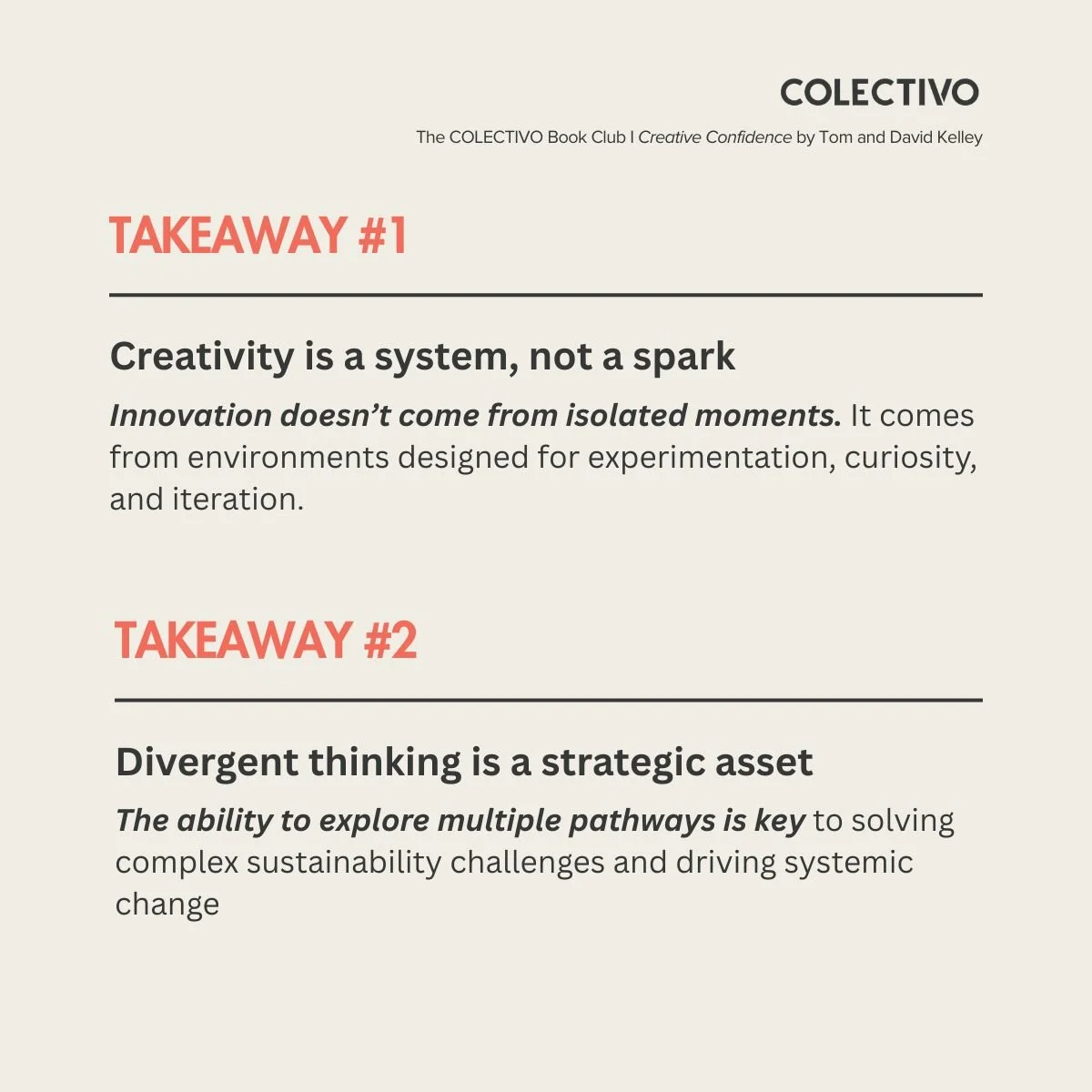 COLECTIVO

The COLECTIVO Book Club I Creative Confidence by Tom and David Kelley

TAKEAWAY #1

Creativity is a system, not a spark

Innovation doesn't come from isolated moments. It comes from environments designed for experimentation, curiosity, and iteration.

TAKEAWAY #2

Divergent thinking is a strategic asset

The ability to explore multiple pathways is key to solving complex sustainability challenges and driving systemic change